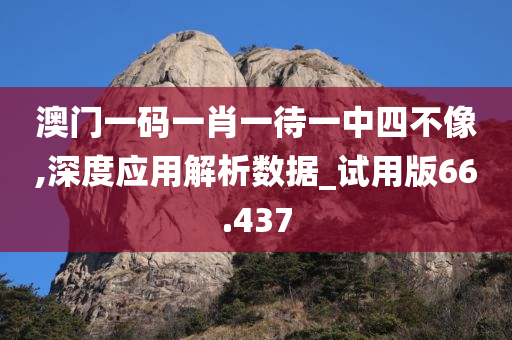 澳门一码一肖一待一中四不像,深度应用解析数据_试用版66.437